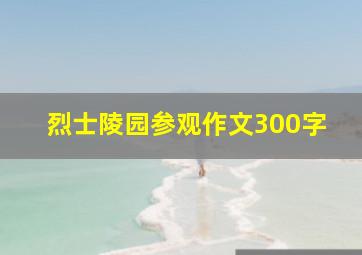 烈士陵园参观作文300字